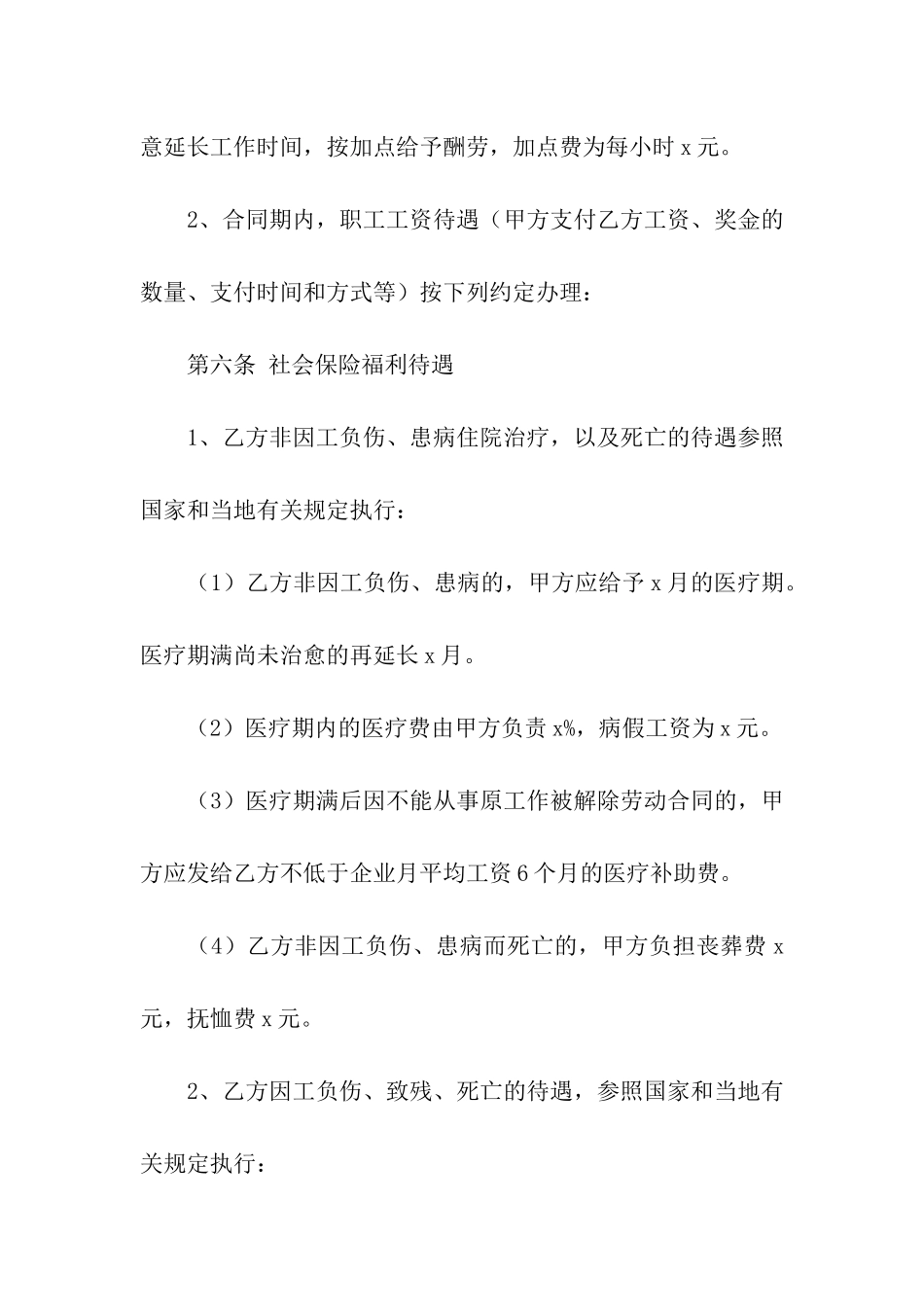 意延长工作时间，按加点给予酬劳，加点费为每小时 x 元。

2、合同期内，职工工资待遇（甲方支付乙方工资、奖金的数量、支付时间和方式等）按下列约定办理：

第六条 社会保险福利待遇

1、乙方非因工负伤、患病住院治疗，以及死亡的待遇参照国家和当地有关规定执行：

（1）乙方非因工负伤、患病的，甲方应给予 x 月的医疗期。医疗期满尚未治愈的再延长 x 月。

（2）医疗期内的医疗费由甲方负责 x%，病假工资为 x 元。

（3）医疗期满后因不能从事原工作被解除劳动合同的，甲方应发给乙方不低于企业月平均工资 6 个月的医疗补助费。

（4）乙方非因工负伤、患病而死亡的，甲方负担丧葬费 x 元，抚恤费 x 元。

2、乙方因工负伤、致残、死亡的待遇，参照国家和当地有关规定执行：